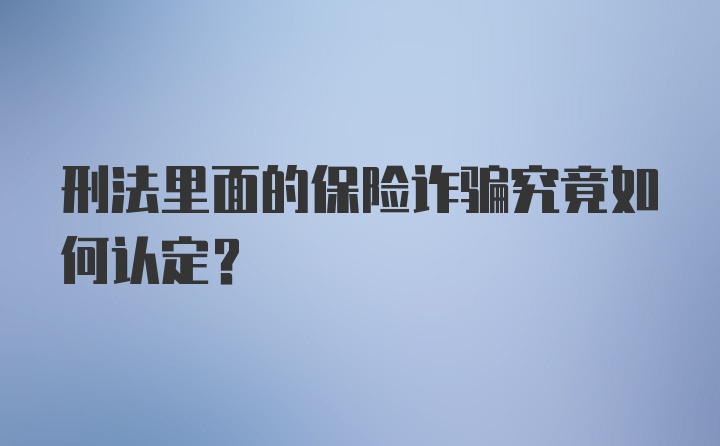 刑法里面的保险诈骗究竟如何认定？